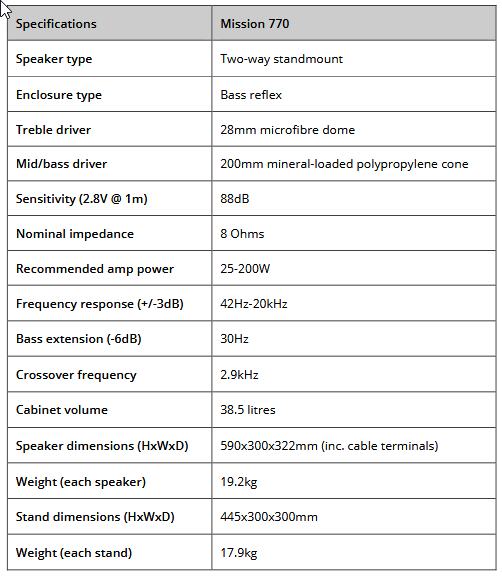 | Specifications | Mission 770 |
|---|---|
| Speaker type | Two-way standmount |
| Enclosure type | Bass reflex |
| Treble driver | 28mm microfibre dome |
| Mid/bass driver | 200mm mineral-loaded polypropylene cone |
| Sensitivity (2.8V @ 1m) | 88dB |
| Nominal impedance | 8 Ohms |
| Recommended amp power | 25-200W |
| Frequency response (+/-3dB) | 42Hz-20kHz |
| Bass extension (-6dB) | 30Hz |
| Crossover frequency | 2.9kHz |
| Cabinet volume | 38.5 litres |
| Speaker dimensions (HxWxD) | 590x300x322mm (inc. cable terminals) |
| Weight (each speaker) | 19.2kg |
| Stand dimensions (HxWxD) | 445x300x300mm |
| Weight (each stand) | 17.9kg |